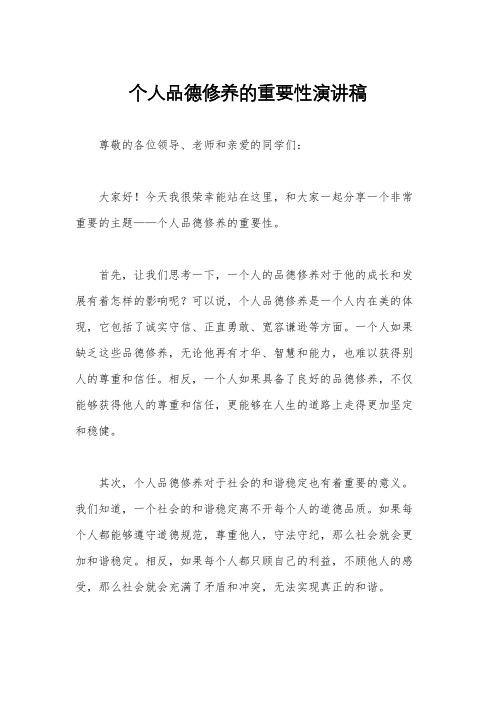 个人品德修养的重要性演讲稿

尊敬的各位领导、老师和亲爱的同学们：

大家好！今天我很荣幸能站在这里，和大家一起分享一个非常重要的主题——个人品德修养的重要性。

首先，让我们思考一下，一个人的品德修养对于他的成长和发展有着怎样的影响呢？可以说，个人品德修养是一个人内在美的体现，它包括了诚实守信、正直勇敢、宽容谦逊等方面。一个人如果缺乏这些品德修养，无论他再有才华、智慧和能力，也难以获得别人的尊重和信任。相反，一个人如果具备了良好的品德修养，不仅能够获得他人的尊重和信任，更能够在人生的道路上走得更加坚定和稳健。

其次，个人品德修养对于社会的和谐稳定也有着重要的意义。我们知道，一个社会的和谐稳定离不开每个人的道德品质。如果每个人都能够遵守道德规范，尊重他人，守法守纪，那么社会就会更加和谐稳定。相反，如果每个人都只顾自己的利益，不顾他人的感受，那么社会就会充满了矛盾和冲突，无法实现真正的和谐。